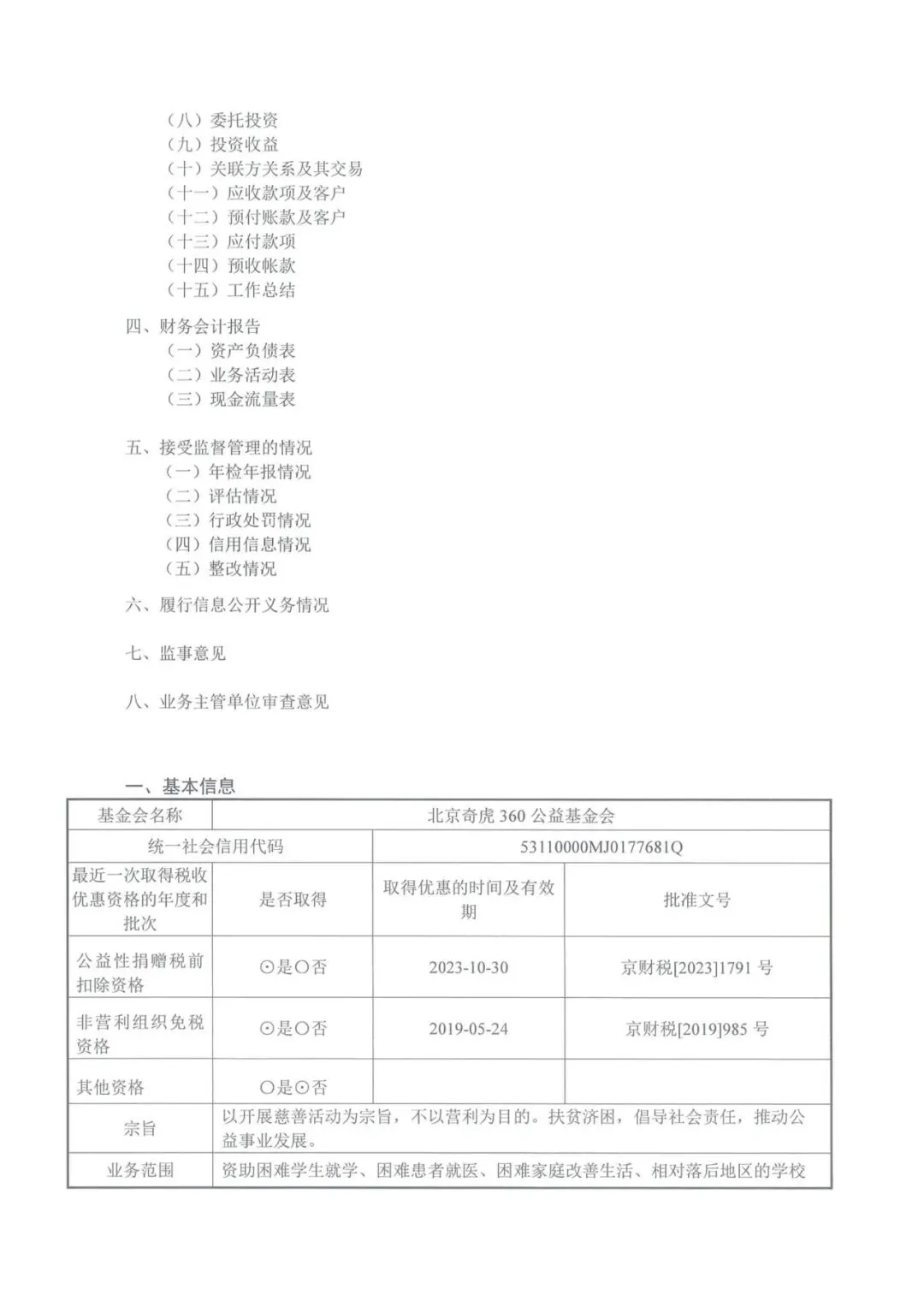 （八）委托投资
（九）投资收益
（十）关联方关系及其交易
（十一）应收款项及客户
（十二）预付账款及客户
（十三）应付款项
（十四）预收帐款
（十五）工作总结

四、财务会计报告
（一）资产负债表
（二）业务活动表
（三）现金流量表

五、接受监督管理的情况
（一）年检年报情况
（二）评估情况
（三）行政处罚情况
（四）信用信息情况
（五）整改情况

六、履行信息公开义务情况

七、监事意见

八、业务主管单位审查意见

一、基本信息

| 基金会名称 | 北京奇虎360公益基金会 | | |
|---|---|---|---|
| 统一社会信用代码 | | 53110000MJ0177681Q | |
| 最近一次取得税收优惠资格的年度和批次 | 是否取得 | 取得优惠的时间及有效期 | 批准文号 |
| 公益性捐赠税前扣除资格 | ⊙是○否 | 2023-10-30 | 京财税[2023]1791号 |
| 非营利组织免税资格 | ⊙是○否 | 2019-05-24 | 京财税[2019]985号 |
| 其他资格 | ○是⊙否 | | |
| 宗旨 | 以开展慈善活动为宗旨，不以营利为目的。扶贫济困，倡导社会责任，推动公益事业发展。 | | |
| 业务范围 | 资助困难学生就学、困难患者就医、困难家庭改善生活、相对落后地区的学校 | | |